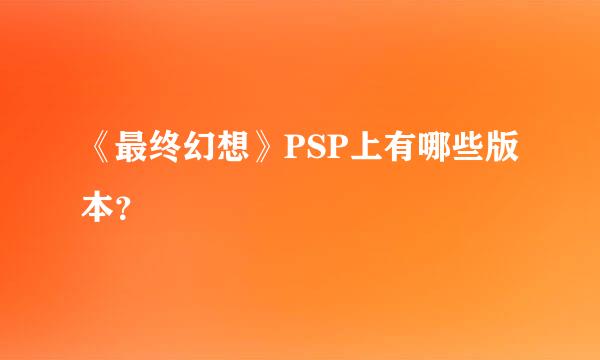 《最终幻想》PSP上有哪些版本?